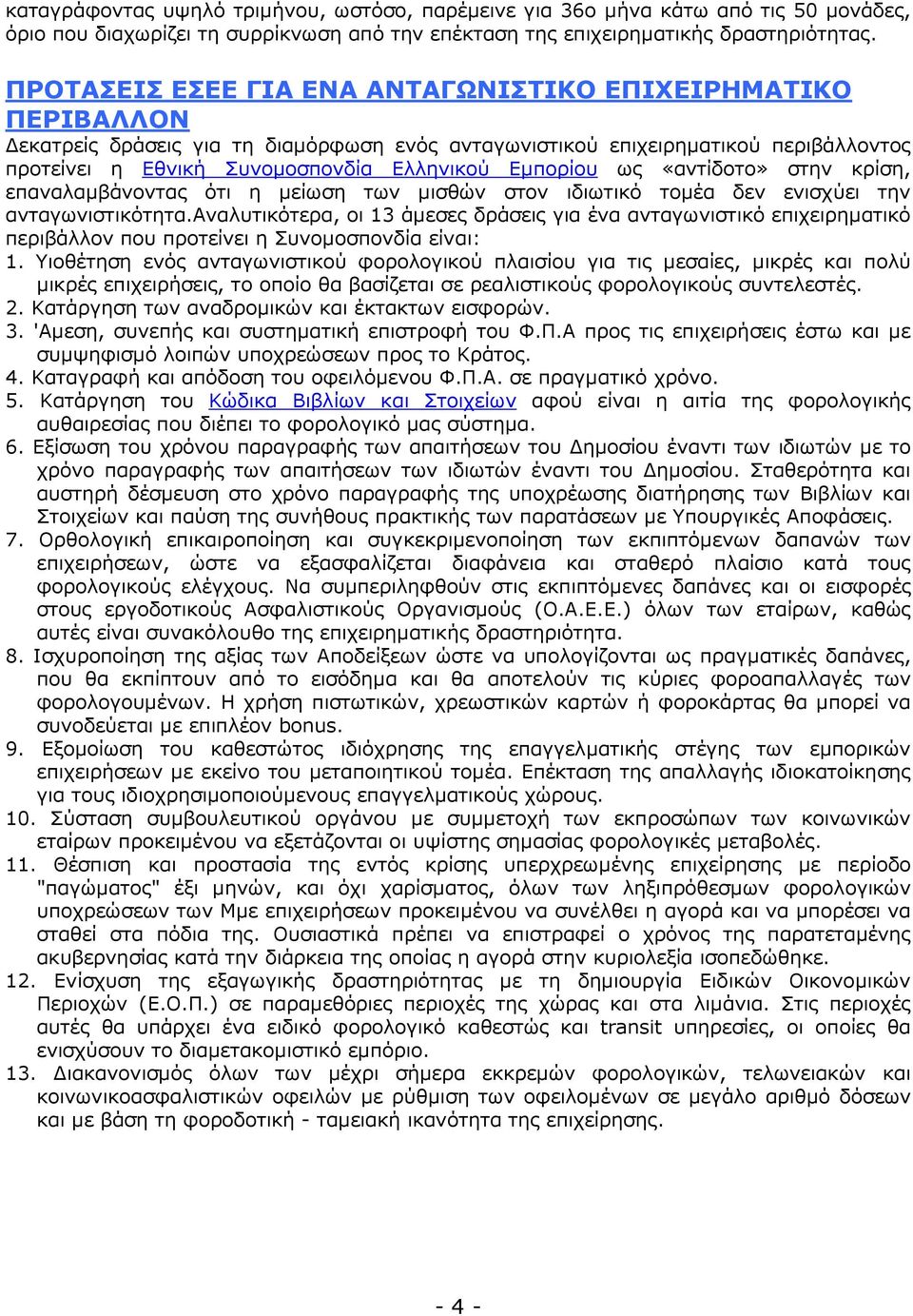 καταγράφοντας υψηλό τριμήνου, ωστόσο, παρέμεινε για 36ο μήνα κάτω από τις 50 μονάδες, όριο που διαχωρίζει τη συρρίκνωση από την επέκταση της επιχειρηματικής δραστηριότητας.

ΠΡΟΤΑΣΕΙΣ ΕΣΕΕ ΓΙΑ ΕΝΑ ΑΝΤΑΓΩΝΙΣΤΙΚΟ ΕΠΙΧΕΙΡΗΜΑΤΙΚΟ ΠΕΡΙΒΑΛΛΟΝ

Δεκατρείς δράσεις για τη διαμόρφωση ενός ανταγωνιστικού επιχειρηματικού περιβάλλοντος προτείνει η Εθνική Συνομοσπονδία Ελληνικού Εμπορίου ως «αντίδοτο» στην κρίση, επαναλαμβάνοντας ότι η μείωση των μισθών στον ιδιωτικό τομέα δεν ενισχύει την ανταγωνιστικότητα.Αναλυτικότερα, οι 13 άμεσες δράσεις για ένα ανταγωνιστικό επιχειρηματικό περιβάλλον που προτείνει η Συνομοσπονδία είναι:
1. Υιοθέτηση ενός ανταγωνιστικού φορολογικού πλαισίου για τις μεσαίες, μικρές και πολύ μικρές επιχειρήσεις, το οποίο θα βασίζεται σε ρεαλιστικούς φορολογικούς συντελεστές.
2. Κατάργηση των αναδρομικών και έκτακτων εισφορών.
3. 'Αμεση, συνεπής και συστηματική επιστροφή του Φ.Π.Α προς τις επιχειρήσεις έστω και με συμψηφισμό λοιπών υποχρεώσεων προς το Κράτος.
4. Καταγραφή και απόδοση του οφειλόμενου Φ.Π.Α. σε πραγματικό χρόνο.
5. Κατάργηση του Κώδικα Βιβλίων και Στοιχείων αφού είναι η αιτία της φορολογικής αυθαιρεσίας που διέπει το φορολογικό μας σύστημα.
6. Εξίσωση του χρόνου παραγραφής των απαιτήσεων του Δημοσίου έναντι των ιδιωτών με το χρόνο παραγραφής των απαιτήσεων των ιδιωτών έναντι του Δημοσίου. Σταθερότητα και αυστηρή δέσμευση στο χρόνο παραγραφής της υποχρέωσης διατήρησης των Βιβλίων και Στοιχείων και παύση της συνήθους πρακτικής των παρατάσεων με Υπουργικές Αποφάσεις.
7. Ορθολογική επικαιροποίηση και συγκεκριμενοποίηση των εκπιπτόμενων δαπανών των επιχειρήσεων, ώστε να εξασφαλίζεται διαφάνεια και σταθερό πλαίσιο κατά τους φορολογικούς ελέγχους. Να συμπεριληφθούν στις εκπιπτόμενες δαπάνες και οι εισφορές στους εργοδοτικούς Ασφαλιστικούς Οργανισμούς (Ο.Α.Ε.Ε.) όλων των εταίρων, καθώς αυτές είναι συνακόλουθο της επιχειρηματικής δραστηριότητα.
8. Ισχυροποίηση της αξίας των Αποδείξεων ώστε να υπολογίζονται ως πραγματικές δαπάνες, που θα εκπίπτουν από το εισόδημα και θα αποτελούν τις κύριες φοροαπαλλαγές των φορολογουμένων. Η χρήση πιστωτικών, χρεωστικών καρτών ή φοροκάρτας θα μπορεί να συνοδεύεται με επιπλέον bonus.
9. Εξομοίωση του καθεστώτος ιδιόχρησης της επαγγελματικής στέγης των εμπορικών επιχειρήσεων με εκείνο του μεταποιητικού τομέα. Επέκταση της απαλλαγής ιδιοκατοίκησης για τους ιδιοχρησιμοποιούμενους επαγγελματικούς χώρους.
10. Σύσταση συμβουλευτικού οργάνου με συμμετοχή των εκπροσώπων των κοινωνικών εταίρων προκειμένου να εξετάζονται οι υψίστης σημασίας φορολογικές μεταβολές.
11. Θέσπιση και προστασία της εντός κρίσης υπερχρεωμένης επιχείρησης με περίοδο "παγώματος" έξι μηνών, και όχι χαρίσματος, όλων των ληξιπρόθεσμων φορολογικών υποχρεώσεων των Μμε επιχειρήσεων προκειμένου να συνέλθει η αγορά και να μπορέσει να σταθεί στα πόδια της. Ουσιαστικά πρέπει να επιστραφεί ο χρόνος της παρατεταμένης ακυβερνησίας κατά την διάρκεια της οποίας η αγορά στην κυριολεξία ισοπεδώθηκε.
12. Ενίσχυση της εξαγωγικής δραστηριότητας με τη δημιουργία Ειδικών Οικονομικών Περιοχών (Ε.Ο.Π.) σε παραμεθόριες περιοχές της χώρας και στα λιμάνια. Στις περιοχές αυτές θα υπάρχει ένα ειδικό φορολογικό καθεστώς και transit υπηρεσίες, οι οποίες θα ενισχύσουν το διαμετακομιστικό εμπόριο.
13. Διακανονισμός όλων των μέχρι σήμερα εκκρεμών φορολογικών, τελωνειακών και κοινωνικοασφαλιστικών οφειλών με ρύθμιση των οφειλομένων σε μεγάλο αριθμό δόσεων και με βάση τη φοροδοτική - ταμειακή ικανότητα της επιχείρησης.

- 4 -